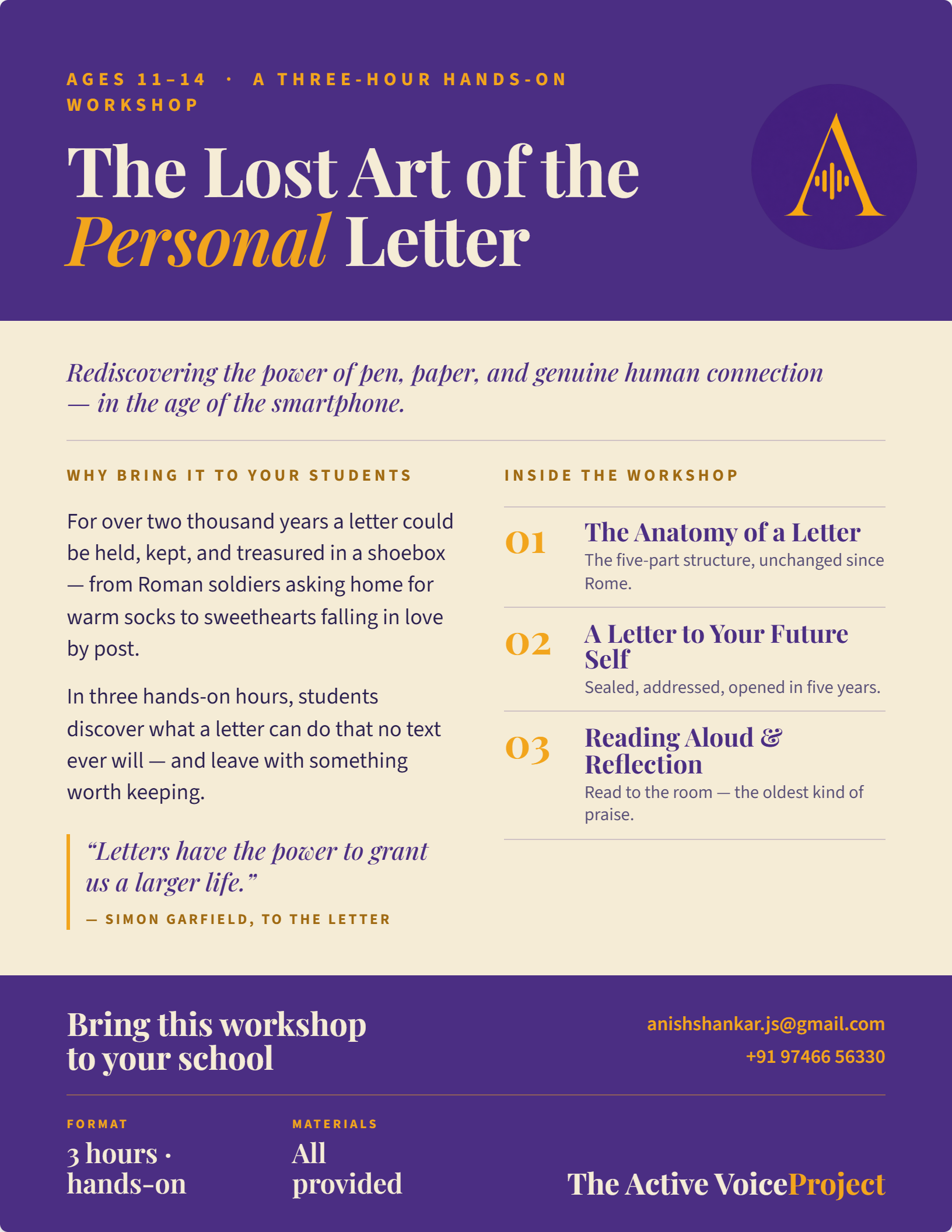 AGES 11–14 · A THREE-HOUR HANDS-ON WORKSHOP

The Lost Art of the Personal Letter

A

Rediscovering the power of pen, paper, and genuine human connection — in the age of the smartphone.

WHY BRING IT TO YOUR STUDENTS

For over two thousand years a letter could be held, kept, and treasured in a shoebox — from Roman soldiers asking home for warm socks to sweethearts falling in love by post.

In three hands-on hours, students discover what a letter can do that no text ever will — and leave with something worth keeping.

“Letters have the power to grant us a larger life.”

— SIMON GARFIELD, TO THE LETTER

INSIDE THE WORKSHOP

01 The Anatomy of a Letter
The five-part structure, unchanged since Rome.

02 A Letter to Your Future Self
Sealed, addressed, opened in five years.

03 Reading Aloud & Reflection
Read to the room — the oldest kind of praise.

Bring this workshop to your school

anishshankar.js@gmail.com
+91 97466 56330

FORMAT
3 hours · hands-on

MATERIALS
All provided

The Active VoiceProject